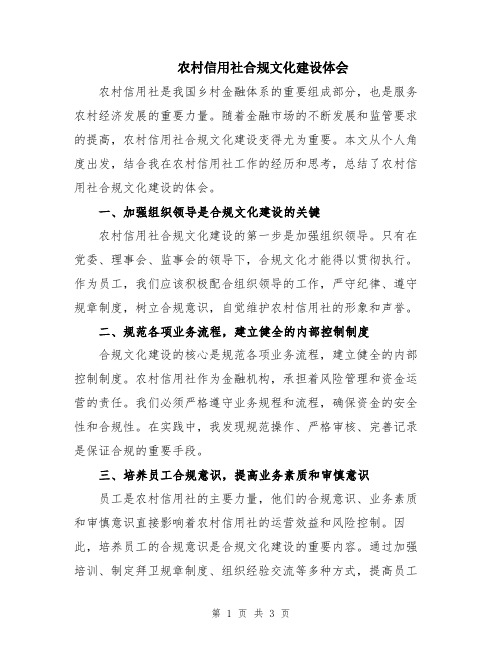 农村信用社合规文化建设体会

农村信用社是我国乡村金融体系的重要组成部分，也是服务农村经济发展的重要力量。随着金融市场的不断发展和监管要求的提高，农村信用社合规文化建设变得尤为重要。本文从个人角度出发，结合我在农村信用社工作的经历和思考，总结了农村信用社合规文化建设的体会。

一、加强组织领导是合规文化建设的关键

农村信用社合规文化建设的第一步是加强组织领导。只有在党委、理事会、监事会的领导下，合规文化才能得以贯彻执行。作为员工，我们应该积极配合组织领导的工作，严守纪律、遵守规章制度，树立合规意识，自觉维护农村信用社的形象和声誉。

二、规范各项业务流程，建立健全的内部控制制度

合规文化建设的核心是规范各项业务流程，建立健全的内部控制制度。农村信用社作为金融机构，承担着风险管理和资金运营的责任。我们必须严格遵守业务规程和流程，确保资金的安全性和合规性。在实践中，我发现规范操作、严格审核、完善记录是保证合规的重要手段。

三、培养员工合规意识，提高业务素质和审慎意识

员工是农村信用社的主要力量，他们的合规意识、业务素质和审慎意识直接影响着农村信用社的运营效益和风险控制。因此，培养员工的合规意识是合规文化建设的重要内容。通过加强培训、制定拜卫规章制度、组织经验交流等多种方式，提高员工

第 1 页 共 3 页